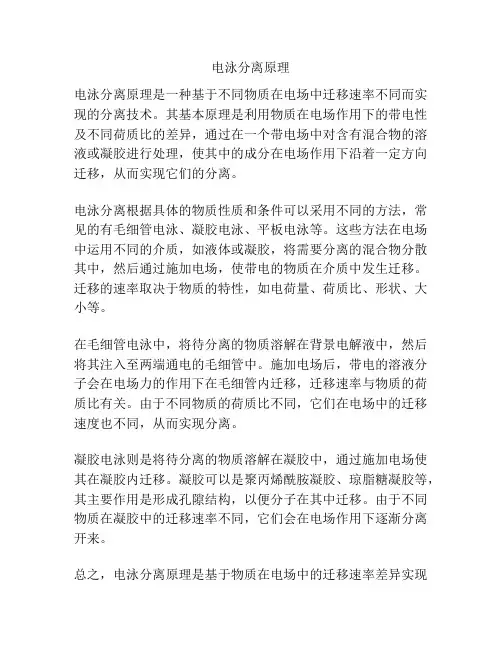 电泳分离原理

电泳分离原理是一种基于不同物质在电场中迁移速率不同而实现的分离技术。其基本原理是利用物质在电场作用下的带电性及不同荷质比的差异，通过在一个带电场中对含有混合物的溶液或凝胶进行处理，使其中的成分在电场作用下沿着一定方向迁移，从而实现它们的分离。

电泳分离根据具体的物质性质和条件可以采用不同的方法，常见的有毛细管电泳、凝胶电泳、平板电泳等。这些方法在电场中运用不同的介质，如液体或凝胶，将需要分离的混合物分散其中，然后通过施加电场，使带电的物质在介质中发生迁移。迁移的速率取决于物质的特性，如电荷量、荷质比、形状、大小等。

在毛细管电泳中，将待分离的物质溶解在背景电解液中，然后将其注入至两端通电的毛细管中。施加电场后，带电的溶液分子会在电场力的作用下在毛细管内迁移，迁移速率与物质的荷质比有关。由于不同物质的荷质比不同，它们在电场中的迁移速度也不同，从而实现分离。

凝胶电泳则是将待分离的物质溶解在凝胶中，通过施加电场使其在凝胶内迁移。凝胶可以是聚丙烯酰胺凝胶、琼脂糖凝胶等，其主要作用是形成孔隙结构，以便分子在其中迁移。由于不同物质在凝胶中的迁移速率不同，它们会在电场作用下逐渐分离开来。

总之，电泳分离原理是基于物质在电场中的迁移速率差异实现